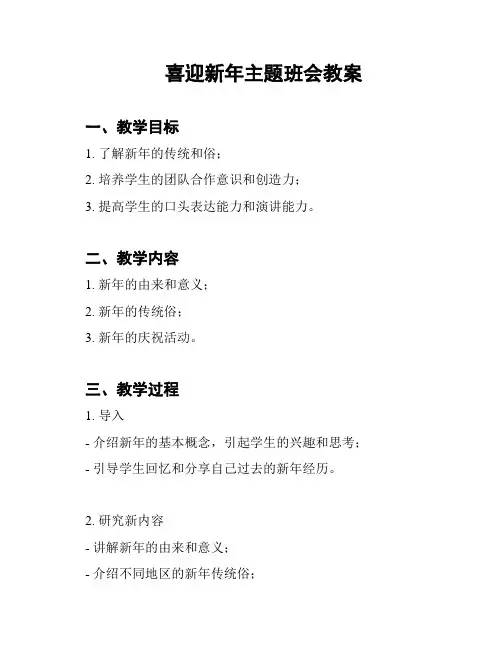 喜迎新年主题班会教案

一、教学目标

1. 了解新年的传统和俗；

2. 培养学生的团队合作意识和创造力；

3. 提高学生的口头表达能力和演讲能力。

二、教学内容

1. 新年的由来和意义；

2. 新年的传统俗；

3. 新年的庆祝活动。

三、教学过程

1. 导入

- 介绍新年的基本概念，引起学生的兴趣和思考；

- 引导学生回忆和分享自己过去的新年经历。

2. 研究新内容

- 讲解新年的由来和意义；

- 介绍不同地区的新年传统俗；